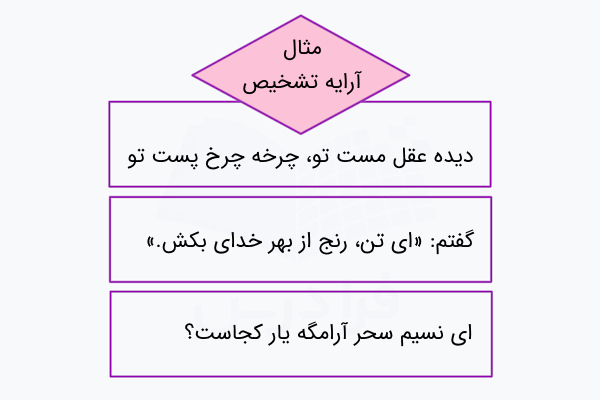 مثال
آرایه تشخیص

دیده عقل مست تو، چرخه چرخ پست تو

گفتم: «ای تن، رنج از بهر خدای بکش.»

ای نسیم سحر آرامگه یار کجاست؟